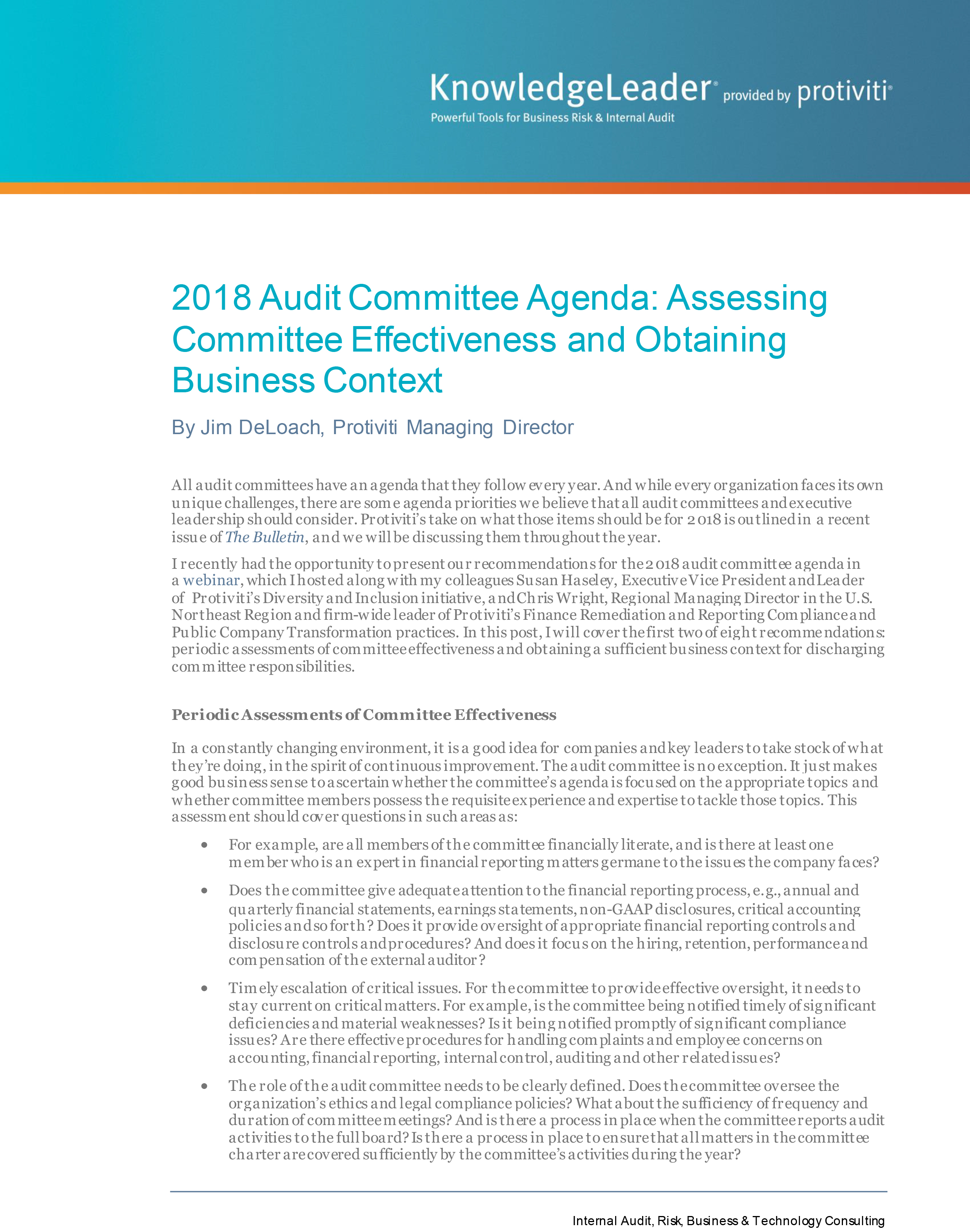 KnowledgeLeader® provided by protiviti®
Powerful Tools for Business Risk & Internal Audit

2018 Audit Committee Agenda: Assessing Committee Effectiveness and Obtaining Business Context

By Jim DeLoach, Protiviti Managing Director

All audit committees have an agenda that they follow every year. And while every organization faces its own unique challenges, there are some agenda priorities we believe that all audit committees and executive leadership should consider. Protiviti's take on what those items should be for 2018 is outlined in a recent issue of The Bulletin, and we will be discussing them throughout the year.

I recently had the opportunity to present our recommendations for the 2018 audit committee agenda in a webinar, which I hosted along with my colleagues Susan Haseley, Executive Vice President and Leader of Protiviti's Diversity and Inclusion initiative, and Chris Wright, Regional Managing Director in the U.S. Northeast Region and firm-wide leader of Protiviti's Finance Remediation and Reporting Compliance and Public Company Transformation practices. In this post, I will cover the first two of eight recommendations: periodic assessments of committee effectiveness and obtaining a sufficient business context for discharging committee responsibilities.

Periodic Assessments of Committee Effectiveness

In a constantly changing environment, it is a good idea for companies and key leaders to take stock of what they're doing, in the spirit of continuous improvement. The audit committee is no exception. It just makes good business sense to ascertain whether the committee's agenda is focused on the appropriate topics and whether committee members possess the requisite experience and expertise to tackle those topics. This assessment should cover questions in such areas as:

• For example, are all members of the committee financially literate, and is there at least one member who is an expert in financial reporting matters germane to the issues the company faces?

• Does the committee give adequate attention to the financial reporting process, e.g., annual and quarterly financial statements, earnings statements, non-GAAP disclosures, critical accounting policies and so forth? Does it provide oversight of appropriate financial reporting controls and disclosure controls and procedures? And does it focus on the hiring, retention, performance and compensation of the external auditor?

• Timely escalation of critical issues. For the committee to provide effective oversight, it needs to stay current on critical matters. For example, is the committee being notified timely of significant deficiencies and material weaknesses? Is it being notified promptly of significant compliance issues? Are there effective procedures for handling complaints and employee concerns on accounting, financial reporting, internal control, auditing and other related issues?

• The role of the audit committee needs to be clearly defined. Does the committee oversee the organization's ethics and legal compliance policies? What about the sufficiency of frequency and duration of committee meetings? And is there a process in place when the committee reports audit activities to the full board? Is there a process in place to ensure that all matters in the committee charter are covered sufficiently by the committee's activities during the year?

Internal Audit, Risk, Business & Technology Consulting